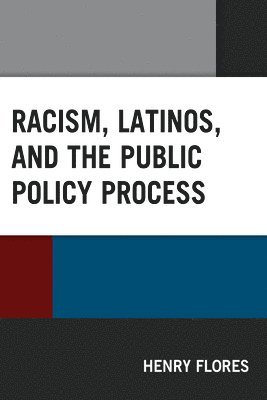 RACISM, LATINOS, AND THE PUBLIC POLICY PROCESS

HENRY FLORES